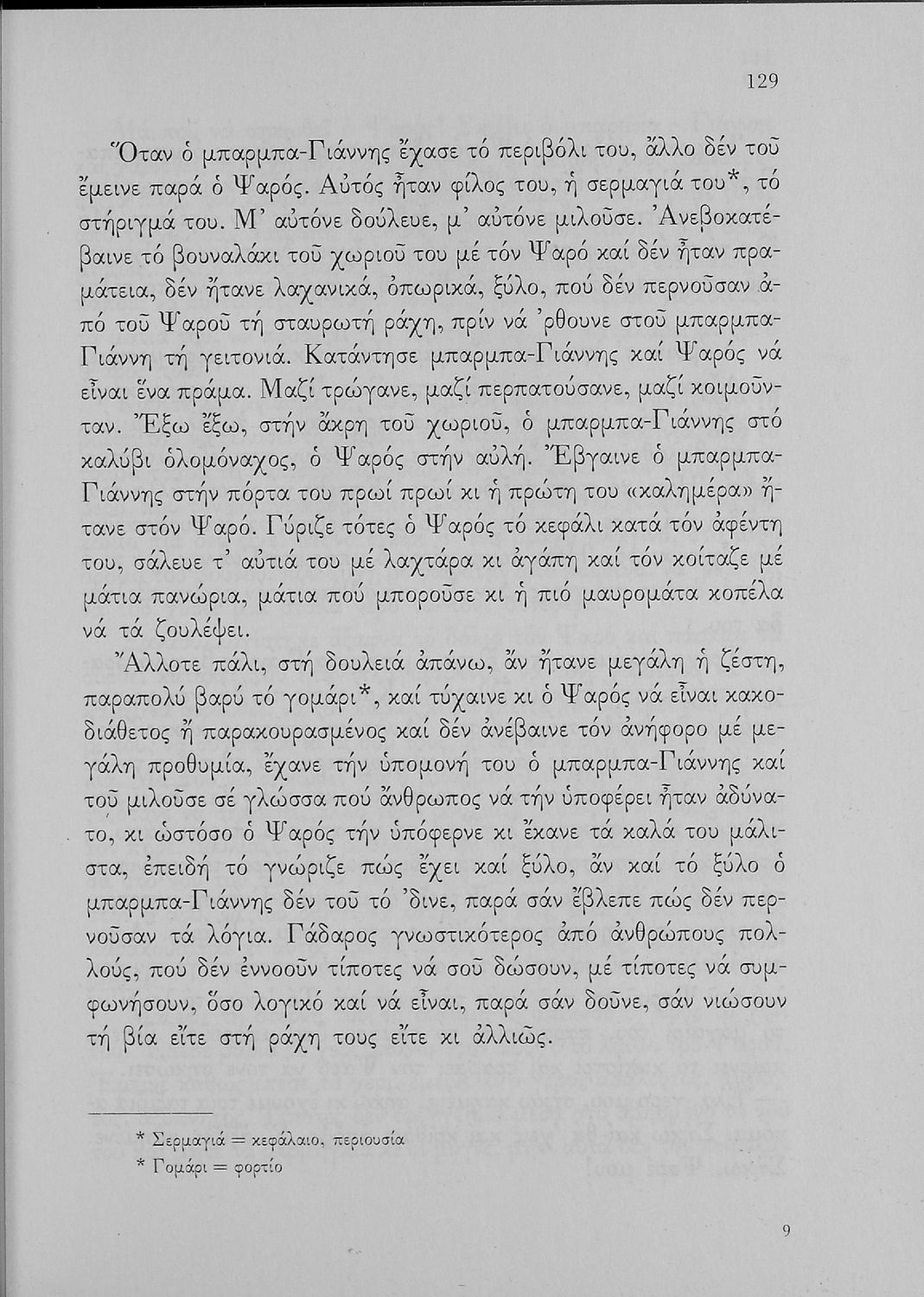 129

Ὅταν ὁ μπαρμπα-Γιάννης ἔχασε τό περιβόλι του, ἄλλο δέν τοῦ ἔμεινε παρά ὁ Ψαρός. Αὐτός ἦταν φίλος του, ἡ σερμαγιά του*, τό στήριγμά του. Μ' αὐτόνε δούλευε, μ' αὐτόνε μιλοῦσε. Ἀνεβοκατέβαινε τό βουναλάκι τοῦ χωριοῦ του μέ τόν Ψαρό καί δέν ἦταν πραμάτεια, δέν ἤτανε λαχανικά, ὀπωρικά, ξύλο, πού δέν περνοῦσαν ἀπό τοῦ Ψαροῦ τή σταυρωτή ράχη, πρίν νά 'ρθουνε στοῦ μπαρμπα-Γιάννη τή γειτονιά. Κατάντησε μπαρμπα-Γιάννης καί Ψαρός νά εἶναι ἕνα πράμα. Μαζί τρώγανε, μαζί περπατούσανε, μαζί κοιμοῦνταν. Ἔξω ἔξω, στήν ἄκρη τοῦ χωριοῦ, ὁ μπαρμπα-Γιάννης στό καλύβι ὁλομόναχος, ὁ Ψαρός στήν αὐλή. Ἔβγαινε ὁ μπαρμπα-Γιάννης στήν πόρτα του πρωί πρωί κι ἡ πρώτη του «καλημέρα» ἤτανε στόν Ψαρό. Γύριζε τότες ὁ Ψαρός τό κεφάλι κατά τόν ἀφέντη του, σάλευε τ' αὐτιά του μέ λαχτάρα κι ἀγάπη καί τόν κοίταζε μέ μάτια πανώρια, μάτια πού μποροῦσε κι ἡ πιό μαυρομάτα κοπέλα νά τά ζουλέψει.

Ἄλλοτε πάλι, στή δουλειά ἀπάνω, ἄν ἤτανε μεγάλη ἡ ζέστη, παραπολύ βαρύ τό γομάρι*, καί τύχαινε κι ὁ Ψαρός νά εἶναι κακοδιάθετος ἤ παρακουρασμένος καί δέν ἀνέβαινε τόν ἀνήφορο μέ μεγάλη προθυμία, ἔχανε τήν ὑπομονή του ὁ μπαρμπα-Γιάννης καί τοῦ μιλοῦσε σέ γλώσσα πού ἄνθρωπος νά τήν ὑποφέρει ἦταν ἀδύνατο, κι ὡστόσο ὁ Ψαρός τήν ὑπόφερνε κι ἔκανε τά καλά του μάλιστα, ἐπειδή τό γνώριζε πώς ἔχει καί ξύλο, ἄν καί τό ξύλο ὁ μπαρμπα-Γιάννης δέν τοῦ τό 'δινε, παρά σάν ἔβλεπε πώς δέν περνοῦσαν τά λόγια. Γάδαρος γνωστικότερος ἀπό ἀνθρώπους πολλούς, πού δέν ἐννοοῦν τίποτες νά σοῦ δώσουν, μέ τίποτες νά συμφωνήσουν, ὅσο λογικό καί νά εἶναι, παρά σάν δοῦνε, σάν νιώσουν τή βία εἴτε στή ράχη τους εἴτε κι ἀλλιῶς.

* Σερμαγιά = κεφάλαιο, περιουσία
* Γομάρι = φορτίο

9